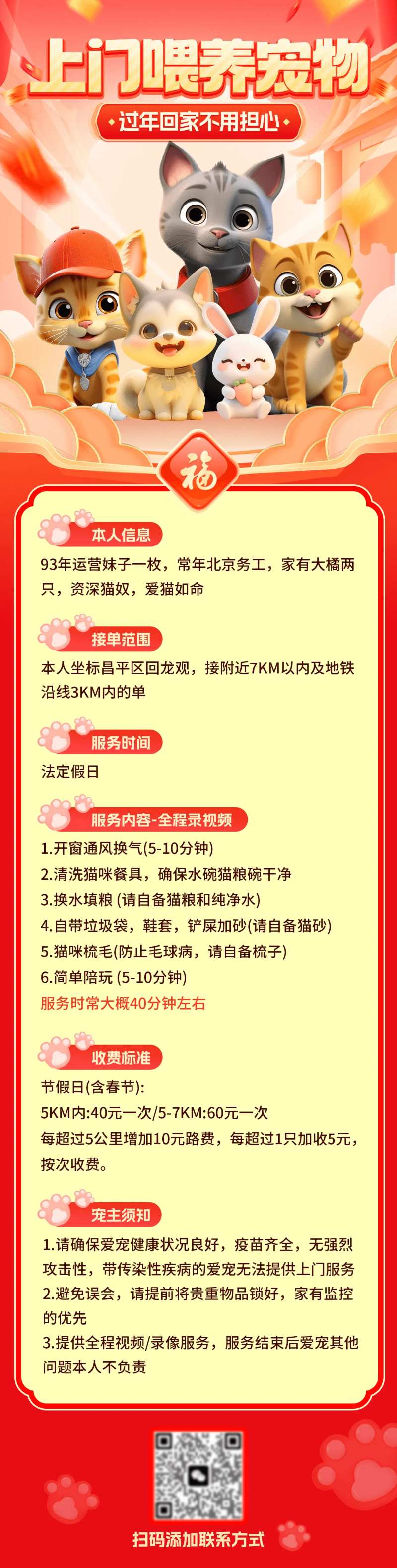 上门喂养宠物

过年回家不用担心

福

本人信息

93年运营妹子一枚，常年北京务工，家有大橘两只，资深猫奴，爱猫如命

接单范围

本人坐标昌平区回龙观，接附近7KM以内及地铁沿线3KM内的单

服务时间

法定假日

服务内容-全程录视频

1.开窗通风换气(5-10分钟)
2.清洗猫咪餐具，确保水碗猫粮碗干净
3.换水填粮 (请自备猫粮和纯净水)
4.自带垃圾袋，鞋套，铲屎加砂(请自备猫砂)
5.猫咪梳毛(防止毛球病，请自备梳子)
6.简单陪玩 (5-10分钟)
服务时常大概40分钟左右

收费标准

节假日(含春节):
5KM内:40元一次/5-7KM:60元一次
每超过5公里增加10元路费，每超过1只加收5元，按次收费。

宠主须知

1.请确保爱宠健康状况良好，疫苗齐全，无强烈攻击性，带传染性疾病的爱宠无法提供上门服务
2.避免误会，请提前将贵重物品锁好，家有监控的优先
3.提供全程视频/录像服务，服务结束后爱宠其他问题本人不负责

扫码添加联系方式